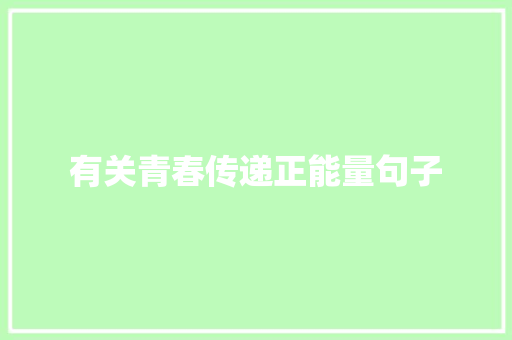 有关青春传递正能量句子